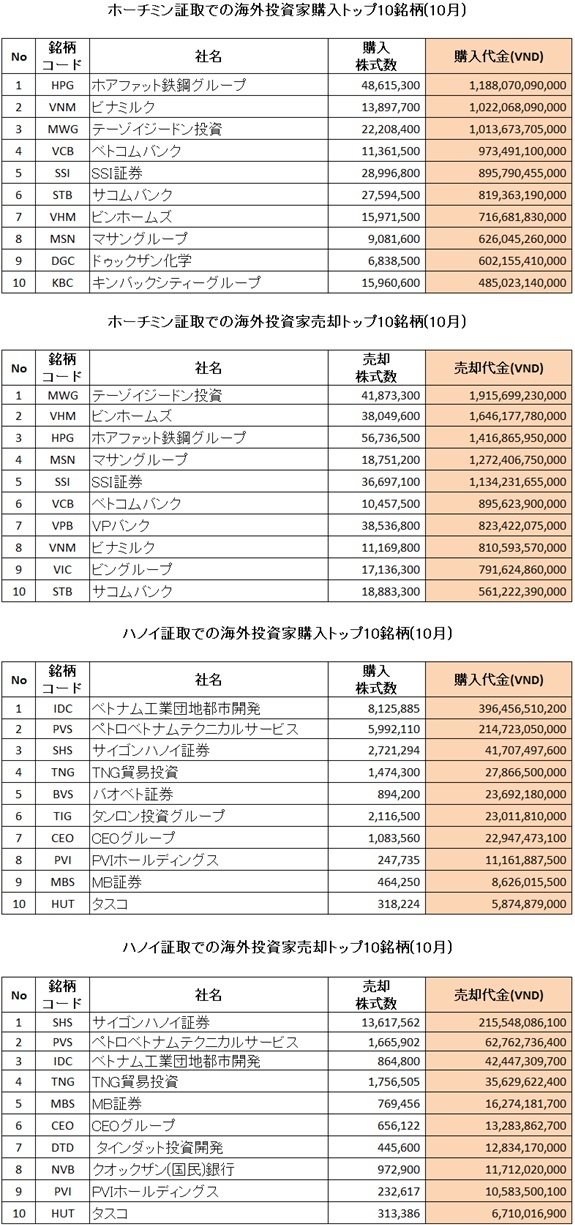 ホーチミン証取での海外投資家購入トップ10銘柄(10月)

| No | 銘柄コード | 社名 | 購入株式数 | 購入代金(VND) |
|---|---|---|---|---|
| 1 | HPG | ホアファット鉄鋼グループ | 48,615,300 | 1,188,070,090,000 |
| 2 | VNM | ビナミルク | 13,897,700 | 1,022,068,090,000 |
| 3 | MWG | テーゾイジードン投資 | 22,208,400 | 1,013,673,705,000 |
| 4 | VCB | ベトコムバンク | 11,361,500 | 973,491,100,000 |
| 5 | SSI | SSI証券 | 28,996,800 | 895,790,455,000 |
| 6 | STB | サコムバンク | 27,594,500 | 819,363,190,000 |
| 7 | VHM | ビンホームズ | 15,971,500 | 716,681,830,000 |
| 8 | MSN | マサングループ | 9,081,600 | 626,045,260,000 |
| 9 | DGC | ドゥックザン化学 | 6,838,500 | 602,155,410,000 |
| 10 | KBC | キンバックシティーグループ | 15,960,600 | 485,023,140,000 |

ホーチミン証取での海外投資家売却トップ10銘柄(10月)

| No | 銘柄コード | 社名 | 売却株式数 | 売却代金(VND) |
|---|---|---|---|---|
| 1 | MWG | テーゾイジードン投資 | 41,873,300 | 1,915,699,230,000 |
| 2 | VHM | ビンホームズ | 38,049,600 | 1,646,177,780,000 |
| 3 | HPG | ホアファット鉄鋼グループ | 56,736,500 | 1,416,865,950,000 |
| 4 | MSN | マサングループ | 18,751,200 | 1,272,406,750,000 |
| 5 | SSI | SSI証券 | 36,697,100 | 1,134,231,655,000 |
| 6 | VCB | ベトコムバンク | 10,457,500 | 895,623,900,000 |
| 7 | VPB | VPバンク | 38,536,800 | 823,422,075,000 |
| 8 | VNM | ビナミルク | 11,169,800 | 810,593,570,000 |
| 9 | VIC | ビングループ | 17,136,300 | 791,624,860,000 |
| 10 | STB | サコムバンク | 18,883,300 | 561,222,390,000 |

ハノイ証取での海外投資家購入トップ10銘柄(10月)

| No | 銘柄コード | 社名 | 購入株式数 | 購入代金(VND) |
|---|---|---|---|---|
| 1 | IDC | ベトナム工業団地都市開発 | 8,125,885 | 396,456,510,200 |
| 2 | PVS | ペトロベトナムテクニカルサービス | 5,992,110 | 214,723,050,000 |
| 3 | SHS | サイゴンハノイ証券 | 2,721,294 | 41,707,497,600 |
| 4 | TNG | TNG貿易投資 | 1,474,300 | 27,866,500,000 |
| 5 | BVS | バオベト証券 | 894,200 | 23,692,180,000 |
| 6 | TIG | タンロン投資グループ | 2,116,500 | 23,011,810,000 |
| 7 | CEO | CEOグループ | 1,083,560 | 22,947,473,100 |
| 8 | PVI | PVIホールディングス | 247,735 | 11,161,887,500 |
| 9 | MBS | MB証券 | 464,250 | 8,626,015,500 |
| 10 | HUT | タスコ | 318,224 | 5,874,879,000 |

ハノイ証取での海外投資家売却トップ10銘柄(10月)

| No | 銘柄コード | 社名 | 売却株式数 | 売却代金(VND) |
|---|---|---|---|---|
| 1 | SHS | サイゴンハノイ証券 | 13,617,562 | 215,548,086,100 |
| 2 | PVS | ペトロベトナムテクニカルサービス | 1,665,902 | 62,762,736,400 |
| 3 | IDC | ベトナム工業団地都市開発 | 864,800 | 42,447,309,700 |
| 4 | TNG | TNG貿易投資 | 1,756,505 | 35,629,622,400 |
| 5 | MBS | MB証券 | 769,456 | 16,274,181,700 |
| 6 | CEO | CEOグループ | 656,122 | 13,283,862,700 |
| 7 | DTD | タインダット投資開発 | 445,600 | 12,834,170,000 |
| 8 | NVB | クオックザン(国民)銀行 | 972,900 | 11,712,020,000 |
| 9 | PVI | PVIホールディングス | 232,617 | 10,583,500,100 |
| 10 | HUT | タスコ | 313,386 | 6,710,016,900 |